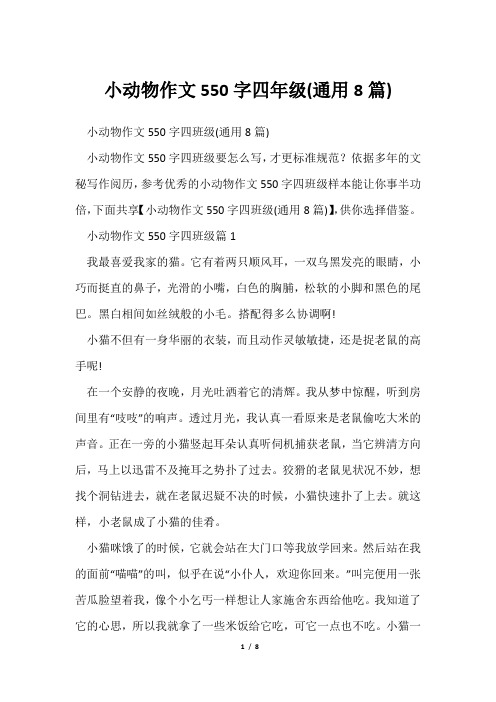 小动物作文 550 字四年级(通用 8 篇)

小动物作文 550 字四班级(通用 8 篇)

小动物作文 550 字四班级要怎么写，才更标准规范？依据多年的文秘写作阅历，参考优秀的小动物作文 550 字四班级样本能让你事半功倍，下面共享【小动物作文 550 字四班级(通用 8 篇)】，供你选择借鉴。

小动物作文 550 字四班级篇 1

我最喜爱我家的猫。它有着两只顺风耳，一双乌黑发亮的眼睛，小巧而挺直的鼻子，光滑的小嘴，白色的胸脯，松软的小脚和黑色的尾巴。黑白相间如丝绒般的小毛。搭配得多么协调啊!

小猫不但有一身华丽的衣装，而且动作灵敏敏捷，还是捉老鼠的高手呢!

在一个安静的夜晚，月光吐洒着它的清辉。我从梦中惊醒，听到房间里有“吱吱”的响声。透过月光，我认真一看原来是老鼠偷吃大米的声音。正在一旁的小猫竖起耳朵认真听伺机捕获老鼠，当它辨清方向后，马上以迅雷不及掩耳之势扑了过去。狡猾的老鼠见状况不妙，想找个洞钻进去，就在老鼠迟疑不决的时候，小猫快速扑了上去。就这样，小老鼠成了小猫的佳肴。

小猫咪饿了的时候，它就会站在大门口等我放学回来。然后站在我的面前“喵喵”的叫，似乎在说“小仆人，欢迎你回来。”叫完便用一张苦瓜脸望着我，像个小乞丐一样想让人家施舍东西给他吃。我知道了它的心思，所以我就拿了一些米饭给它吃，可它一点也不吃。小猫一

1 / 8